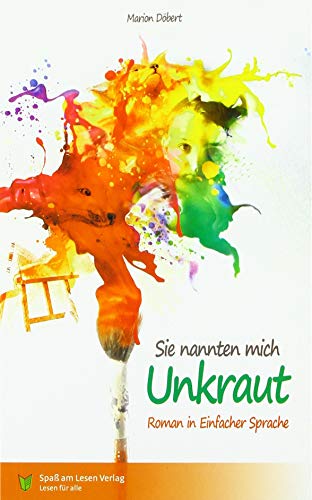 Marion Döbert

Sie nannten mich
Unkraut
Roman in Einfacher Sprache

Spaß am Lesen Verlag
Lesen für alle